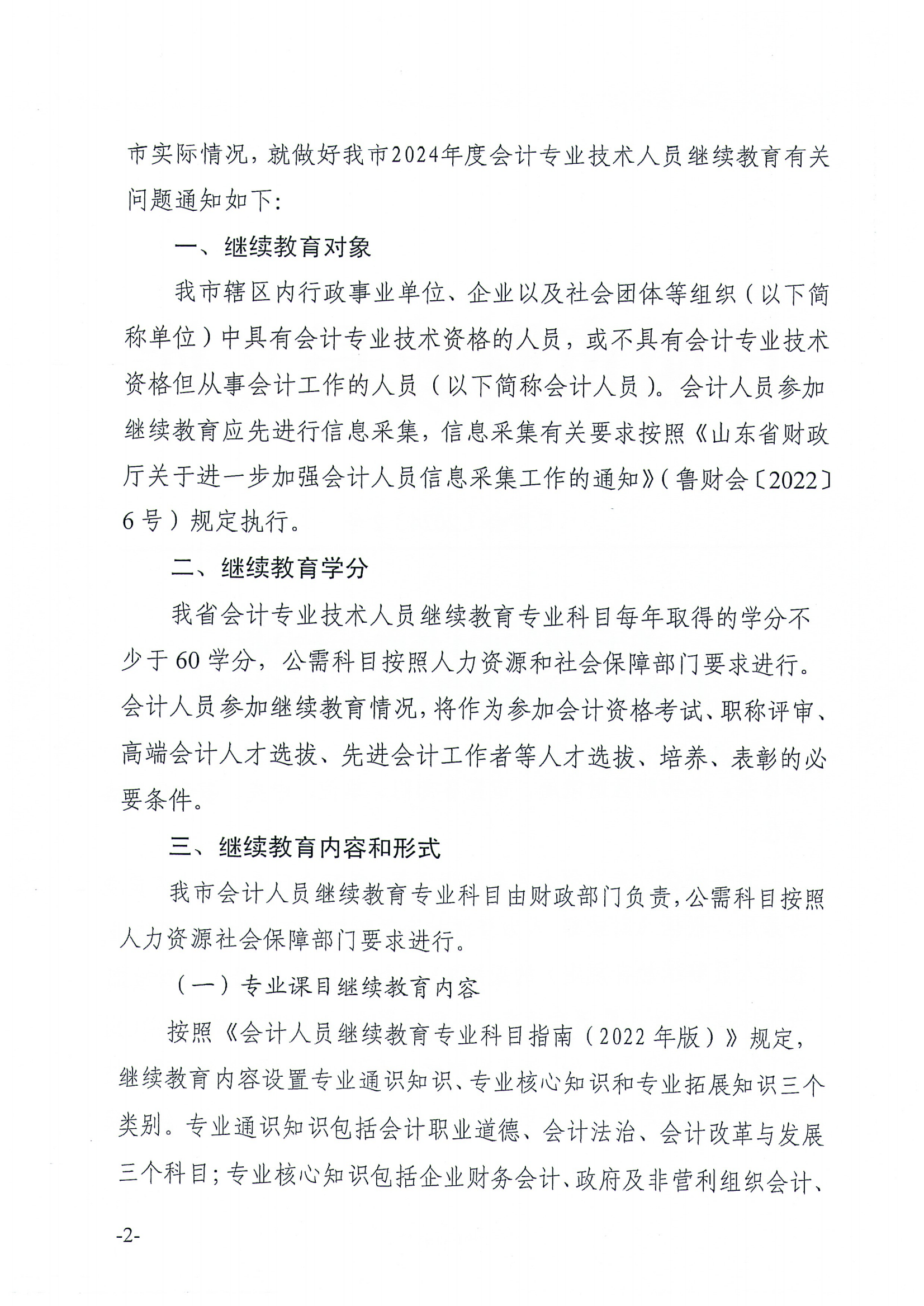 市实际情况，就做好我市2024年度会计专业技术人员继续教育有关问题通知如下：

一、继续教育对象

我市辖区内行政事业单位、企业以及社会团体等组织（以下简称单位）中具有会计专业技术资格的人员，或不具有会计专业技术资格但从事会计工作的人员（以下简称会计人员）。会计人员参加继续教育应先进行信息采集，信息采集有关要求按照《山东省财政厅关于进一步加强会计人员信息采集工作的通知》（鲁财会〔2022〕6号）规定执行。

二、继续教育学分

我省会计专业技术人员继续教育专业科目每年取得的学分不少于60学分，公需科目按照人力资源和社会保障部门要求进行。会计人员参加继续教育情况，将作为参加会计资格考试、职称评审、高端会计人才选拔、先进会计工作者等人才选拔、培养、表彰的必要条件。

三、继续教育内容和形式

我市会计人员继续教育专业科目由财政部门负责，公需科目按照人力资源社会保障部门要求进行。

（一）专业课目继续教育内容

按照《会计人员继续教育专业科目指南（2022年版）》规定，继续教育内容设置专业通识知识、专业核心知识和专业拓展知识三个类别。专业通识知识包括会计职业道德、会计法治、会计改革与发展三个科目；专业核心知识包括企业财务会计、政府及非营利组织会计、

-2-